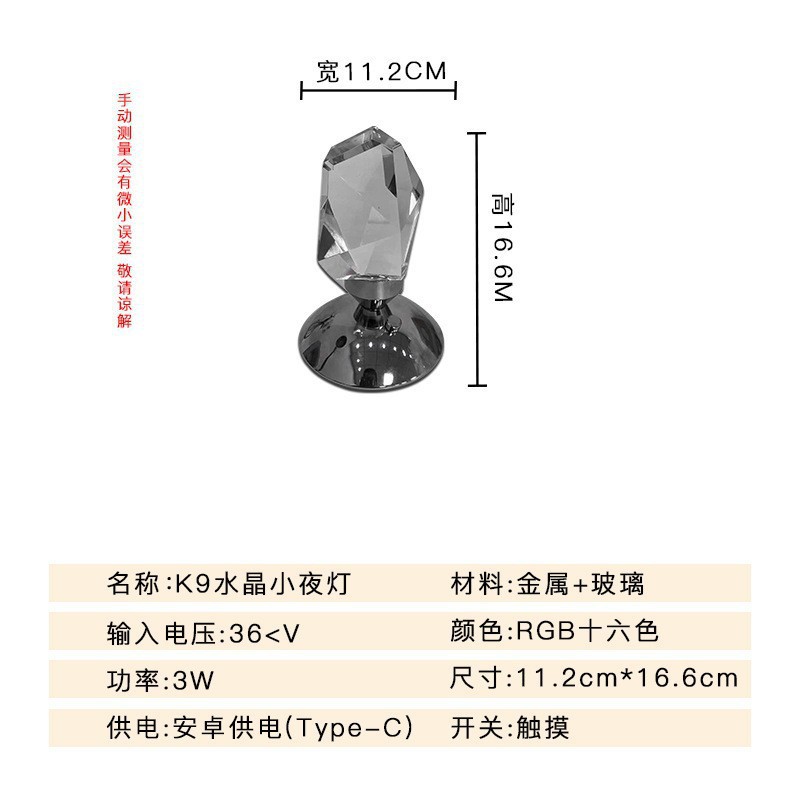 手动测量会有微小误差 敬请谅解

宽11.2CM

高16.6M

名称:K9水晶小夜灯 材料:金属+玻璃

输入电压:36<V 颜色:RGB十六色

功率:3W 尺寸:11.2cm*16.6cm

供电:安卓供电(Type-C) 开关:触摸